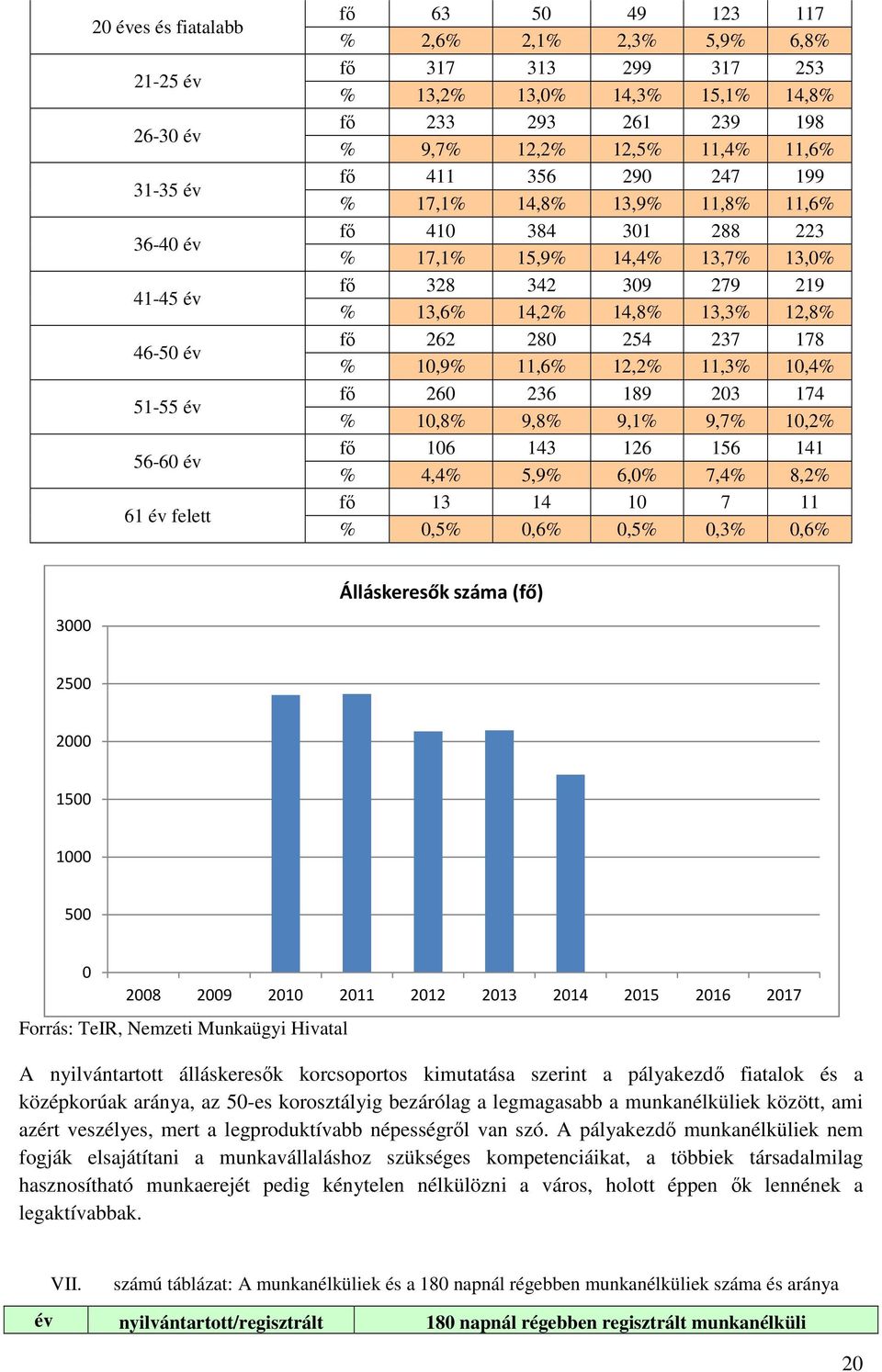 | 20 éves és fiatalabb | fő | 63 | 50 | 49 | 123 | 117 |
|---|---|---|---|---|---|---|
| | % | 2,6% | 2,1% | 2,3% | 5,9% | 6,8% |
| 21-25 év | fő | 317 | 313 | 299 | 317 | 253 |
| | % | 13,2% | 13,0% | 14,3% | 15,1% | 14,8% |
| 26-30 év | fő | 233 | 293 | 261 | 239 | 198 |
| | % | 9,7% | 12,2% | 12,5% | 11,4% | 11,6% |
| 31-35 év | fő | 411 | 356 | 290 | 247 | 199 |
| | % | 17,1% | 14,8% | 13,9% | 11,8% | 11,6% |
| 36-40 év | fő | 410 | 384 | 301 | 288 | 223 |
| | % | 17,1% | 15,9% | 14,4% | 13,7% | 13,0% |
| 41-45 év | fő | 328 | 342 | 309 | 279 | 219 |
| | % | 13,6% | 14,2% | 14,8% | 13,3% | 12,8% |
| 46-50 év | fő | 262 | 280 | 254 | 237 | 178 |
| | % | 10,9% | 11,6% | 12,2% | 11,3% | 10,4% |
| 51-55 év | fő | 260 | 236 | 189 | 203 | 174 |
| | % | 10,8% | 9,8% | 9,1% | 9,7% | 10,2% |
| 56-60 év | fő | 106 | 143 | 126 | 156 | 141 |
| | % | 4,4% | 5,9% | 6,0% | 7,4% | 8,2% |
| 61 év felett | fő | 13 | 14 | 10 | 7 | 11 |
| | % | 0,5% | 0,6% | 0,5% | 0,3% | 0,6% |

Álláskeresők száma (fő)

3000
2500
2000
1500
1000
500
0
2008 2009 2010 2011 2012 2013 2014 2015 2016 2017

Forrás: TeIR, Nemzeti Munkaügyi Hivatal

A nyilvántartott álláskeresők korcsoportos kimutatása szerint a pályakezdő fiatalok és a középkorúak aránya, az 50-es korosztályig bezárólag a legmagasabb a munkanélküliek között, ami azért veszélyes, mert a legproduktívabb népességről van szó. A pályakezdő munkanélküliek nem fogják elsajátítani a munkavállaláshoz szükséges kompetenciáikat, a többiek társadalmilag hasznosítható munkaerejét pedig kénytelen nélkülözni a város, holott éppen ők lennének a legaktívabbak.

VII. számú táblázat: A munkanélküliek és a 180 napnál régebben munkanélküliek száma és aránya

| év | nyilvántartott/regisztrált | 180 napnál régebben regisztrált munkanélküli |
|---|---|---|

20